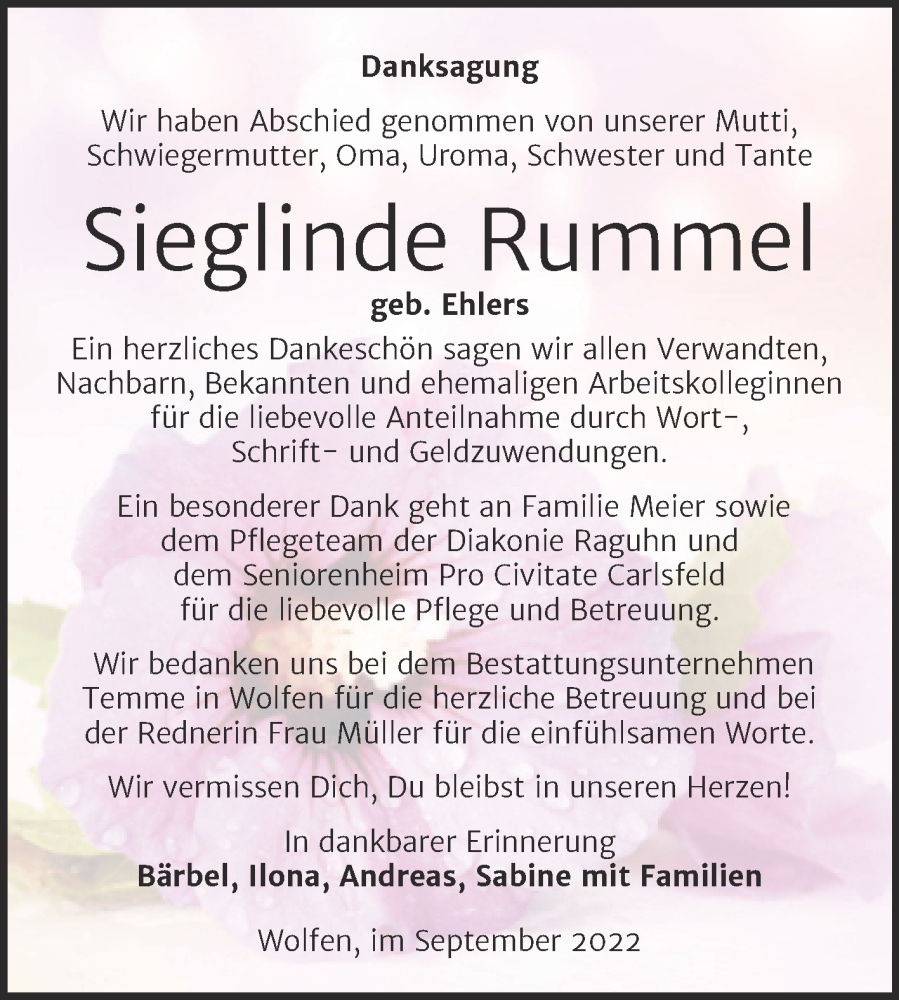 Danksagung

Wir haben Abschied genommen von unserer Mutti, Schwiegermutter, Oma, Uroma, Schwester und Tante

Sieglinde Rummel

geb. Ehlers

Ein herzliches Dankeschön sagen wir allen Verwandten, Nachbarn, Bekannten und ehemaligen Arbeitskolleginnen für die liebevolle Anteilnahme durch Wort-, Schrift- und Geldzuwendungen.

Ein besonderer Dank geht an Familie Meier sowie dem Pflegeteam der Diakonie Raguhn und dem Seniorenheim Pro Civitate Carlsfeld für die liebevolle Pflege und Betreuung.

Wir bedanken uns bei dem Bestattungsunternehmen Temme in Wolfen für die herzliche Betreuung und bei der Rednerin Frau Müller für die einfühlsamen Worte.

Wir vermissen Dich, Du bleibst in unseren Herzen!

In dankbarer Erinnerung
Bärbel, Ilona, Andreas, Sabine mit Familien

Wolfen, im September 2022